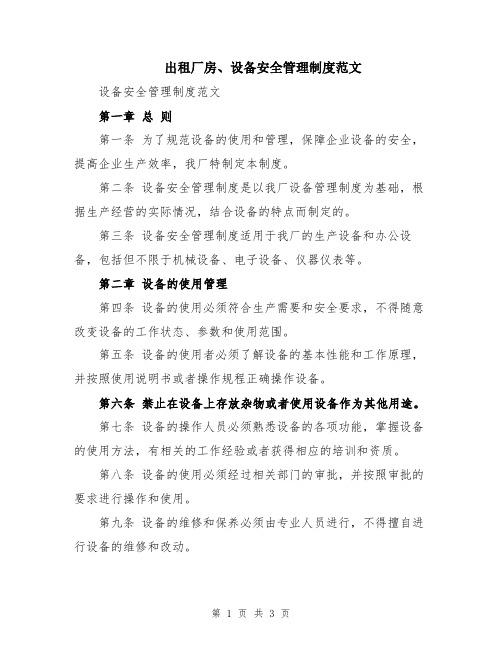 出租厂房、设备安全管理制度范文

设备安全管理制度范文

第一章 总 则

第一条 为了规范设备的使用和管理，保障企业设备的安全，提高企业生产效率，我厂特制定本制度。

第二条 设备安全管理制度是以我厂设备管理制度为基础，根据生产经营的实际情况，结合设备的特点而制定的。

第三条 设备安全管理制度适用于我厂的生产设备和办公设备，包括但不限于机械设备、电子设备、仪器仪表等。

第二章 设备的使用管理

第四条 设备的使用必须符合生产需要和安全要求，不得随意改变设备的工作状态、参数和使用范围。

第五条 设备的使用者必须了解设备的基本性能和工作原理，并按照使用说明书或者操作规程正确操作设备。

第六条 禁止在设备上存放杂物或者使用设备作为其他用途。

第七条 设备的操作人员必须熟悉设备的各项功能，掌握设备的使用方法，有相关的工作经验或者获得相应的培训和资质。

第八条 设备的使用必须经过相关部门的审批，并按照审批的要求进行操作和使用。

第九条 设备的维修和保养必须由专业人员进行，不得擅自进行设备的维修和改动。

第 1 页 共 3 页